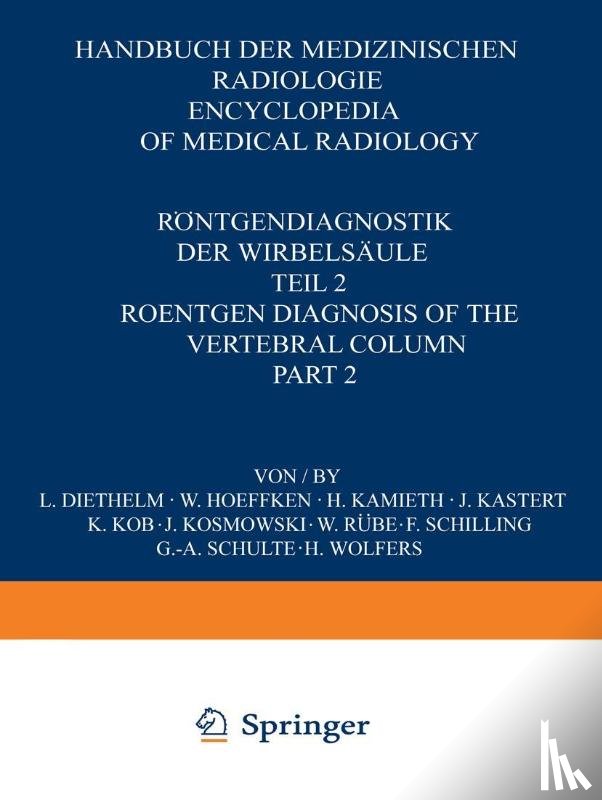 HANDBUCH DER MEDIZINISCHEN RADIOLOGIE
ENCYCLOPEDIA OF MEDICAL RADIOLOGY

RÖNTGENDIAGNOSTIK DER WIRBELSÄULE
TEIL 2
ROENTGEN DIAGNOSIS OF THE VERTEBRAL COLUMN
PART 2

VON / BY
L. DIETHELM · W. HOEFFKEN · H. KAMIETH · J. KASTERT
K. KOB · J. KOSMOWSKI · W. RÜBE · F. SCHILLING
G.-A. SCHULTE · H. WOLFERS

Springer